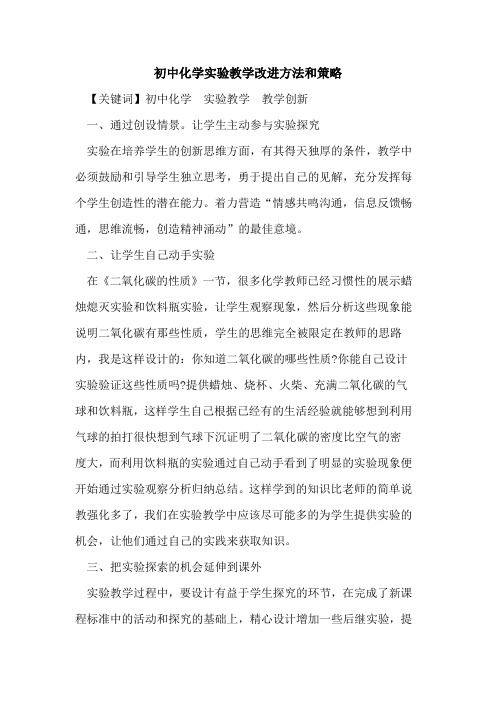 初中化学实验教学改进方法和策略

【关键词】初中化学　实验教学　教学创新

一、通过创设情景。让学生主动参与实验探究

实验在培养学生的创新思维方面，有其得天独厚的条件，教学中必须鼓励和引导学生独立思考，勇于提出自己的见解，充分发挥每个学生创造性的潜在能力。着力营造“情感共鸣沟通，信息反馈畅通，思维流畅，创造精神涌动”的最佳意境。

二、让学生自己动手实验

在《二氧化碳的性质》一节，很多化学教师已经习惯性的展示蜡烛熄灭实验和饮料瓶实验，让学生观察现象，然后分析这些现象能说明二氧化碳有那些性质，学生的思维完全被限定在教师的思路内，我是这样设计的：你知道二氧化碳的哪些性质?你能自己设计实验验证这些性质吗?提供蜡烛、烧杯、火柴、充满二氧化碳的气球和饮料瓶，这样学生自己根据已经有的生活经验就能够想到利用气球的拍打很快想到气球下沉证明了二氧化碳的密度比空气的密度大，而利用饮料瓶的实验通过自己动手看到了明显的实验现象便开始通过实验观察分析归纳总结。这样学到的知识比老师的简单说教强化多了，我们在实验教学中应该尽可能多的为学生提供实验的机会，让他们通过自己的实践来获取知识。

三、把实验探索的机会延伸到课外

实验教学过程中，要设计有益于学生探究的环节，在完成了新课程标准中的活动和探究的基础上，精心设计增加一些后继实验，提